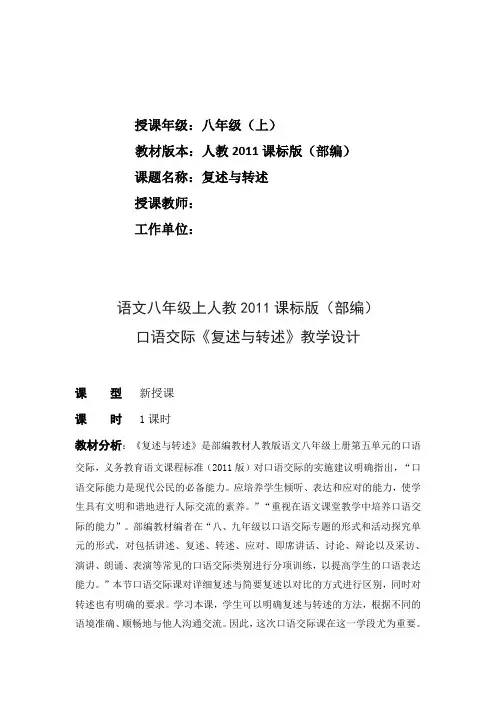 授课年级：八年级（上）
教材版本：人教 2011 课标版（部编）
课题名称：复述与转述
授课教师：
工作单位：

语文八年级上人教 2011 课标版（部编）
口语交际《复述与转述》教学设计

课　型　新授课
课　时　1 课时

教材分析：《复述与转述》是部编教材人教版语文八年级上册第五单元的口语交际，义务教育语文课程标准（2011 版）对口语交际的实施建议明确指出，“口语交际能力是现代公民的必备能力。应培养学生倾听、表达和应对的能力，使学生具有文明和谐地进行人际交流的素养。”“重视在语文课堂教学中培养口语交际的能力”。部编教材编者在“八、九年级以口语交际专题的形式和活动探究单元的形式，对包括讲述、复述、转述、应对、即席讲话、讨论、辩论以及采访、演讲、朗诵、表演等常见的口语交际类别进行分项训练，以提高学生的口语表达能力。”本节口语交际课对详细复述与简要复述以对比的方式进行区别，同时对转述也有明确的要求。学习本课，学生可以明确复述与转述的方法，根据不同的语境准确、顺畅地与他人沟通交流。因此，这次口语交际课在这一学段尤为重要。